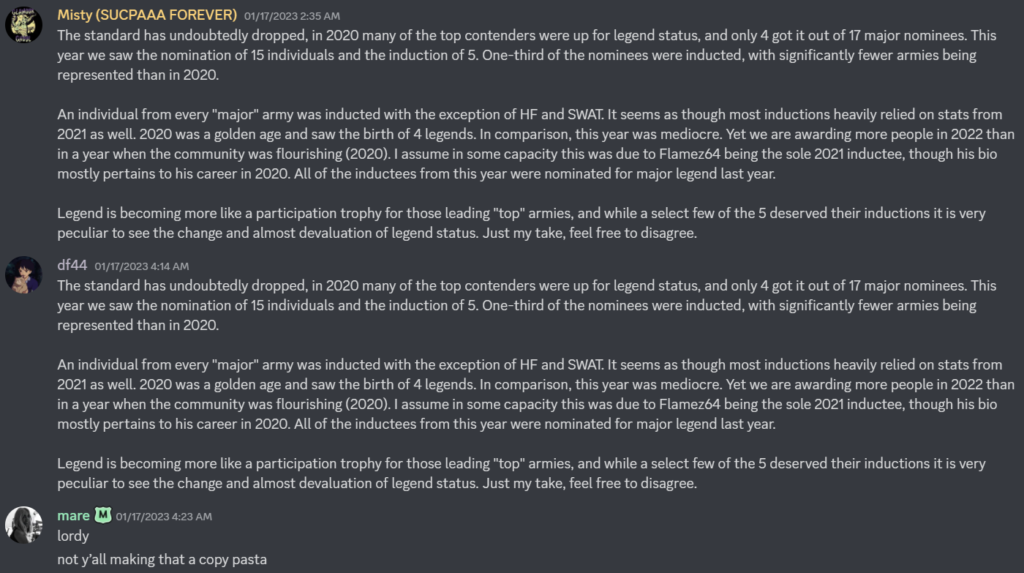 Misty (SUCPAAA FOREVER) 01/17/2023 2:35 AM
The standard has undoubtedly dropped, in 2020 many of the top contenders were up for legend status, and only 4 got it out of 17 major nominees. This year we saw the nomination of 15 individuals and the induction of 5. One-third of the nominees were inducted, with significantly fewer armies being represented than in 2020.

An individual from every "major" army was inducted with the exception of HF and SWAT. It seems as though most inductions heavily relied on stats from 2021 as well. 2020 was a golden age and saw the birth of 4 legends. In comparison, this year was mediocre. Yet we are awarding more people in 2022 than in a year when the community was flourishing (2020). I assume in some capacity this was due to Flamez64 being the sole 2021 inductee, though his bio mostly pertains to his career in 2020. All of the inductees from this year were nominated for major legend last year.

Legend is becoming more like a participation trophy for those leading "top" armies, and while a select few of the 5 deserved their inductions it is very peculiar to see the change and almost devaluation of legend status. Just my take, feel free to disagree.

df44 01/17/2023 4:14 AM
The standard has undoubtedly dropped, in 2020 many of the top contenders were up for legend status, and only 4 got it out of 17 major nominees. This year we saw the nomination of 15 individuals and the induction of 5. One-third of the nominees were inducted, with significantly fewer armies being represented than in 2020.

An individual from every "major" army was inducted with the exception of HF and SWAT. It seems as though most inductions heavily relied on stats from 2021 as well. 2020 was a golden age and saw the birth of 4 legends. In comparison, this year was mediocre. Yet we are awarding more people in 2022 than in a year when the community was flourishing (2020). I assume in some capacity this was due to Flamez64 being the sole 2021 inductee, though his bio mostly pertains to his career in 2020. All of the inductees from this year were nominated for major legend last year.

Legend is becoming more like a participation trophy for those leading "top" armies, and while a select few of the 5 deserved their inductions it is very peculiar to see the change and almost devaluation of legend status. Just my take, feel free to disagree.

mare M 01/17/2023 4:23 AM
lordy
not y'all making that a copy pasta